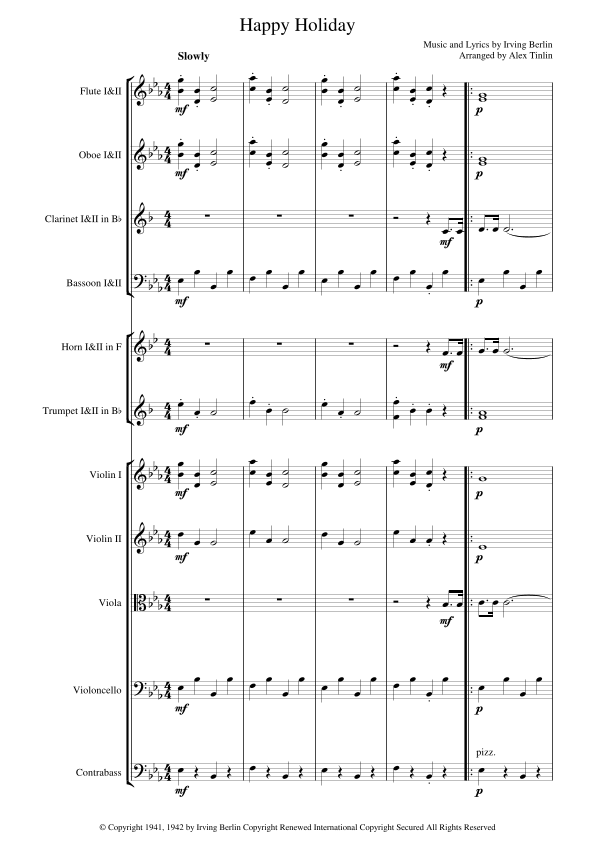 Happy Holiday

Music and Lyrics by Irving Berlin
Arranged by Alex Tinlin

Slowly

Flute I&II
mf
p

Oboe I&II
mf
p

Clarinet I&II in B♭
mf

Bassoon I&II
mf
p

Horn I&II in F
mf

Trumpet I&II in B♭
mf
p

Violin I
mf
p

Violin II
mf
p

Viola
mf

Violoncello
mf
p

Contrabass
mf
pizz.
p

© Copyright 1941, 1942 by Irving Berlin Copyright Renewed International Copyright Secured All Rights Reserved